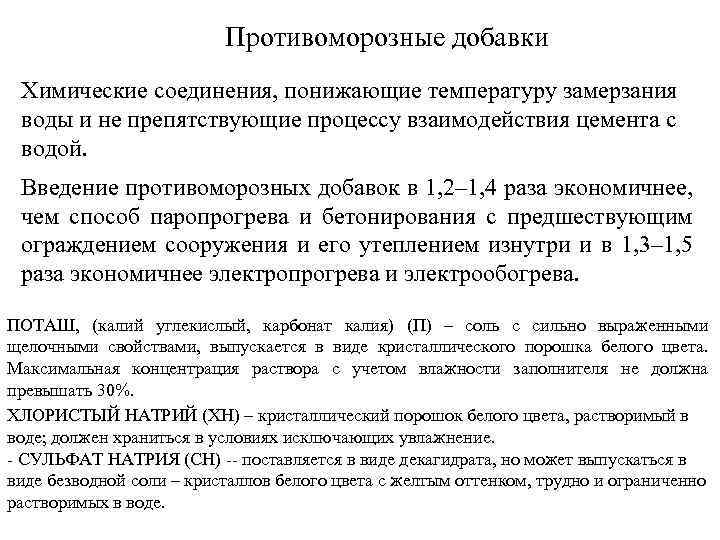 Противоморозные добавки

Химические соединения, понижающие температуру замерзания воды и не препятствующие процессу взаимодействия цемента с водой.

Введение противоморозных добавок в 1,2–1,4 раза экономичнее, чем способ паропрогрева и бетонирования с предшествующим ограждением сооружения и его утеплением изнутри и в 1,3–1,5 раза экономичнее электропрогрева и электрообогрева.

ПОТАШ, (калий углекислый, карбонат калия) (П) – соль с сильно выраженными щелочными свойствами, выпускается в виде кристаллического порошка белого цвета. Максимальная концентрация раствора с учетом влажности заполнителя не должна превышать 30%.

ХЛОРИСТЫЙ НАТРИЙ (ХН) – кристаллический порошок белого цвета, растворимый в воде; должен храниться в условиях исключающих увлажнение.

- СУЛЬФАТ НАТРИЯ (СН) -- поставляется в виде декагидрата, но может выпускаться в виде безводной соли – кристаллов белого цвета с желтым оттенком, трудно и ограниченно растворимых в воде.